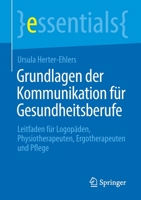 }essentials{

Ursula Herter-Ehlers

Grundlagen der Kommunikation für Gesundheitsberufe

Leitfaden für Logopäden, Physiotherapeuten, Ergotherapeuten und Pflege

Springer